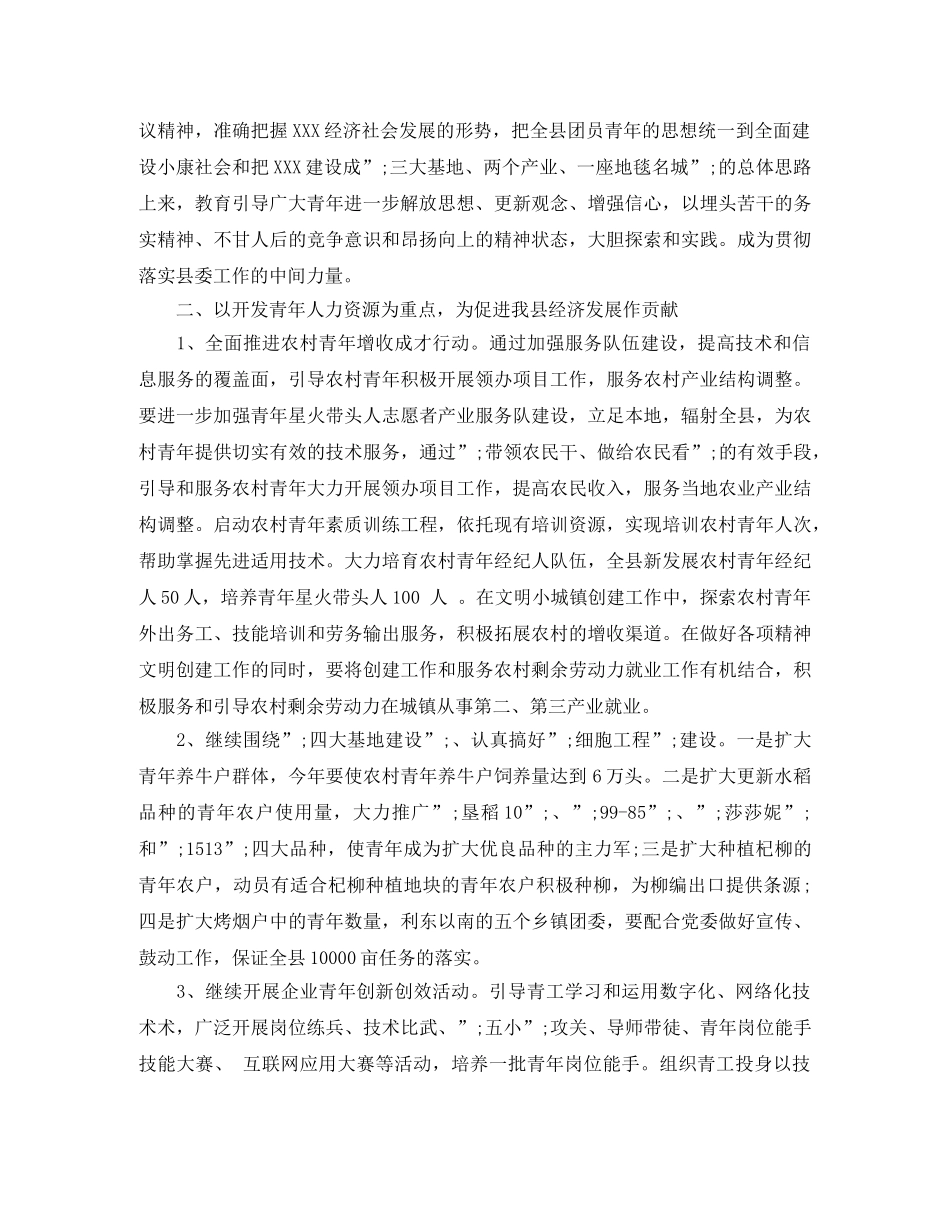 议精神，准确把握XXX经济社会发展的形势，把全县团员青年的思想统一到全面建设小康社会和把XXX建设成”;三大基地、两个产业、一座地毯名城”;的总体思路上来，教育引导广大青年进一步解放思想、更新观念、增强信心，以埋头苦干的务实精神、不甘人后的竞争意识和昂扬向上的精神状态，大胆探索和实践。成为贯彻落实县委工作的中间力量。

二、以开发青年人力资源为重点，为促进我县经济发展作贡献

1、全面推进农村青年增收成才行动。通过加强服务队伍建设，提高技术和信息服务的覆盖面，引导农村青年积极开展领办项目工作，服务农村产业结构调整。要进一步加强青年星火带头人志愿者产业服务队建设，立足本地，辐射全县，为农村青年提供切实有效的技术服务，通过”;带领农民干、做给农民看”;的有效手段，引导和服务农村青年大力开展领办项目工作，提高农民收入，服务当地农业产业结构调整。启动农村青年素质训练工程，依托现有培训资源，实现培训农村青年人次，帮助掌握先进适用技术。大力培育农村青年经纪人队伍，全县新发展农村青年经纪人50人，培养青年星火带头人100 人 。在文明小城镇创建工作中，探索农村青年外出务工、技能培训和劳务输出服务，积极拓展农村的增收渠道。在做好各项精神文明创建工作的同时，要将创建工作和服务农村剩余劳动力就业工作有机结合，积极服务和引导农村剩余劳动力在城镇从事第二、第三产业就业。

2、继续围绕”;四大基地建设”;、认真搞好”;细胞工程”;建设。一是扩大青年养牛户群体，今年要使农村青年养牛户饲养量达到6万头。二是扩大更新水稻品种的青年农户使用量，大力推广”;垦稻10”;、”;99-85”;、”;莎莎妮”;和”;1513”;四大品种，使青年成为扩大优良品种的主力军;三是扩大种植杞柳的青年农户，动员有适合杞柳种植地块的青年农户积极种柳，为柳编出口提供条源;四是扩大烤烟户中的青年数量，利东以南的五个乡镇团委，要配合党委做好宣传、鼓动工作，保证全县10000亩任务的落实。

3、继续开展企业青年创新创效活动。引导青工学习和运用数字化、网络化技术术，广泛开展岗位练兵、技术比武、”;五小”;攻关、导师带徒、青年岗位能手技能大赛、 互联网应用大赛等活动，培养一批青年岗位能手。组织青工投身以技